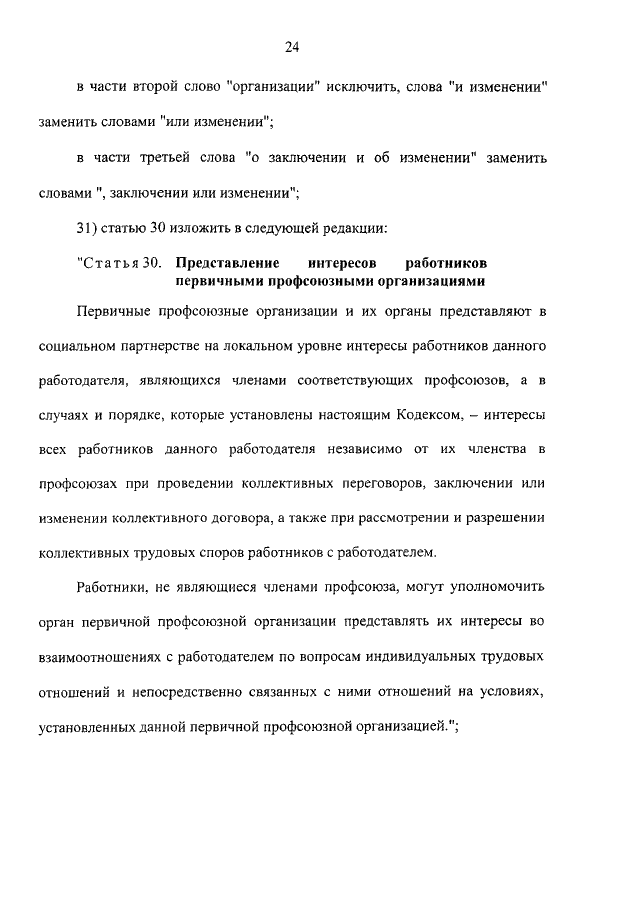 24

в части второй слово "организации" исключить, слова "и изменении" заменить словами "или изменении";

в части третьей слова "о заключении и об изменении" заменить словами ", заключении или изменении";

31) статью 30 изложить в следующей редакции:

"Статья 30. Представление интересов работников первичными профсоюзными организациями

Первичные профсоюзные организации и их органы представляют в социальном партнерстве на локальном уровне интересы работников данного работодателя, являющихся членами соответствующих профсоюзов, а в случаях и порядке, которые установлены настоящим Кодексом, – интересы всех работников данного работодателя независимо от их членства в профсоюзах при проведении коллективных переговоров, заключении или изменении коллективного договора, а также при рассмотрении и разрешении коллективных трудовых споров работников с работодателем.

Работники, не являющиеся членами профсоюза, могут уполномочить орган первичной профсоюзной организации представлять их интересы во взаимоотношениях с работодателем по вопросам индивидуальных трудовых отношений и непосредственно связанных с ними отношений на условиях, установленных данной первичной профсоюзной организацией.";